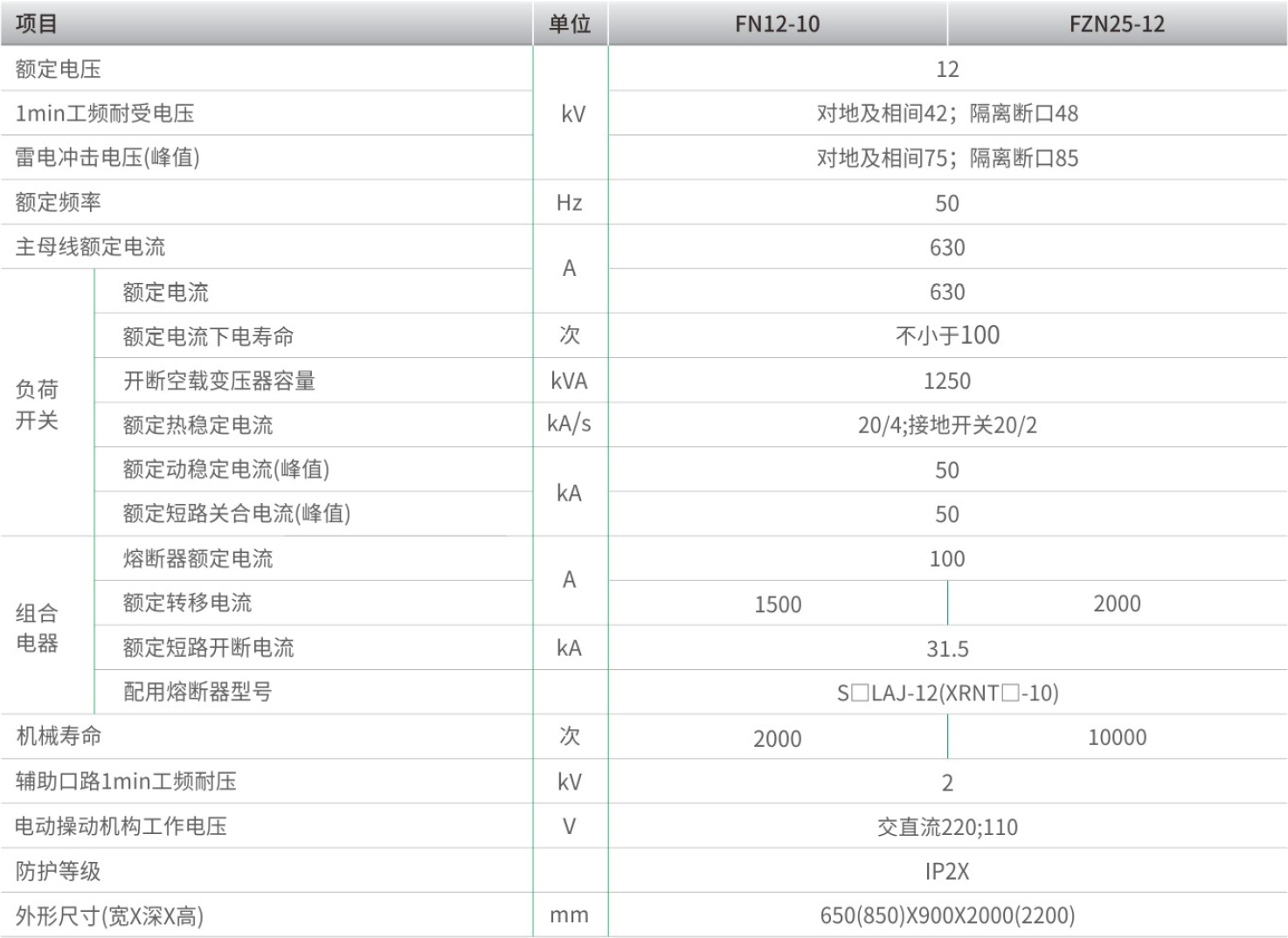 | 项目 |  | 单位 | FN12-10 | FZN25-12 |
|---|---|---|---|---|
| 额定电压 |  | kV | 12 |  |
| 1min工频耐受电压 |  |  | 对地及相间42；隔离断口48 |  |
| 雷电冲击电压(峰值) |  |  | 对地及相间75；隔离断口85 |  |
| 额定频率 |  | Hz | 50 |  |
| 主母线额定电流 |  | A | 630 |  |
| 负荷开关 | 额定电流 |  | 630 |  |
|  | 额定电流下电寿命 | 次 | 不小于100 |  |
|  | 开断空载变压器容量 | kVA | 1250 |  |
|  | 额定热稳定电流 | kA/s | 20/4;接地开关20/2 |  |
|  | 额定动稳定电流(峰值) | kA | 50 |  |
|  | 额定短路关合电流(峰值) |  | 50 |  |
| 组合电器 | 熔断器额定电流 | A | 100 |  |
|  | 额定转移电流 |  | 1500 | 2000 |
|  | 额定短路开断电流 | kA | 31.5 |  |
|  | 配用熔断器型号 |  | S□LAJ-12(XRNT□-10) |  |
| 机械寿命 |  | 次 | 2000 | 10000 |
| 辅助口路1min工频耐压 |  | kV | 2 |  |
| 电动操动机构工作电压 |  | V | 交直流220;110 |  |
| 防护等级 |  |  | IP2X |  |
| 外形尺寸(宽X深X高) |  | mm | 650(850)X900X2000(2200) |  |